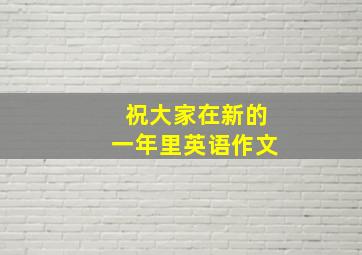 祝大家在新的
一年里英语作文